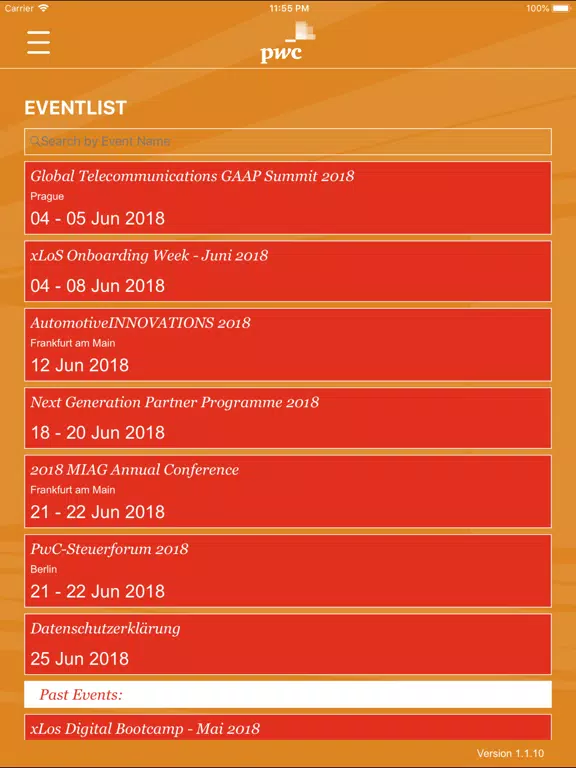 Carrier 11:55 PM 100%

pwc

EVENTLIST

Search by Event Name

Global Telecommunications GAAP Summit 2018
Prague
04 - 05 Jun 2018

xLoS Onboarding Week - Juni 2018
04 - 08 Jun 2018

AutomotiveINNOVATIONS 2018
Frankfurt am Main
12 Jun 2018

Next Generation Partner Programme 2018
18 - 20 Jun 2018

2018 MIAG Annual Conference
Frankfurt am Main
21 - 22 Jun 2018

PwC-Steuerforum 2018
Berlin
21 - 22 Jun 2018

Datenschutzerklärung
25 Jun 2018

Past Events:

xLos Digital Bootcamp - Mai 2018

Version 1.1.10